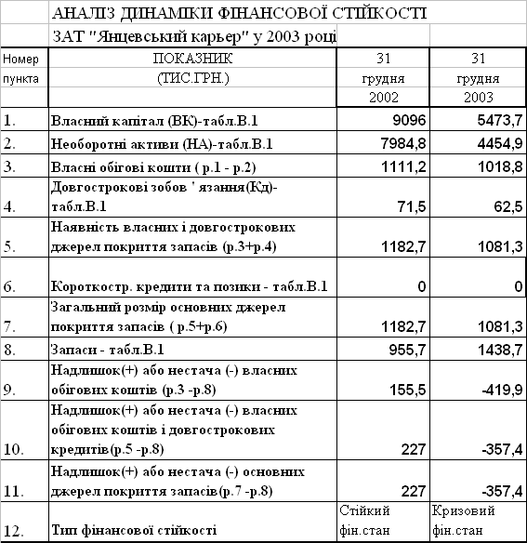 АНАЛІЗ ДІНАМІКИ ФІНАНСОВОЇ СТІЙКОСТІ

ЗАТ "Янцевський карьер" у 2003 році

| Номер пункта | ПОКАЗНИК (ТИС.ГРН.) | 31 грудня 2002 | 31 грудня 2003 |
|---|---|---|---|
| 1. | Власний капітал (ВК)-табл.В.1 | 9096 | 5473,7 |
| 2. | Необоротні активи (НА)-табл.В.1 | 7984,8 | 4454,9 |
| 3. | Власні обігові кошти ( р.1 - р.2) | 1111,2 | 1018,8 |
| 4. | Довгострокові зобов ' язання(Кд)-табл.В.1 | 71,5 | 62,5 |
| 5. | Наявність власних і довгострокових джерел покриття запасів (р.3+р.4) | 1182,7 | 1081,3 |
| 6. | Короткостр. кредити та позики - табл.В.1 | 0 | 0 |
| 7. | Загальний розмір основних джерел покриття запасів ( р.5+р.6) | 1182,7 | 1081,3 |
| 8. | Запаси - табл.В.1 | 955,7 | 1438,7 |
| 9. | Надлишок(+) або нестача (-) власних обігових коштів (р.3 -р.8) | 155,5 | -419,9 |
| 10. | Надлишок(+) або нестача (-) власних обігових коштів і довгострокових кредитів(р.5 -р.8) | 227 | -357,4 |
| 11. | Надлишок(+) або нестача (-) основних джерел покриття запасів(р.7 -р.8) | 227 | -357,4 |
| 12. | Тип фінансової стійкості | Стійкий фін.стан | Кризовий фін.стан |